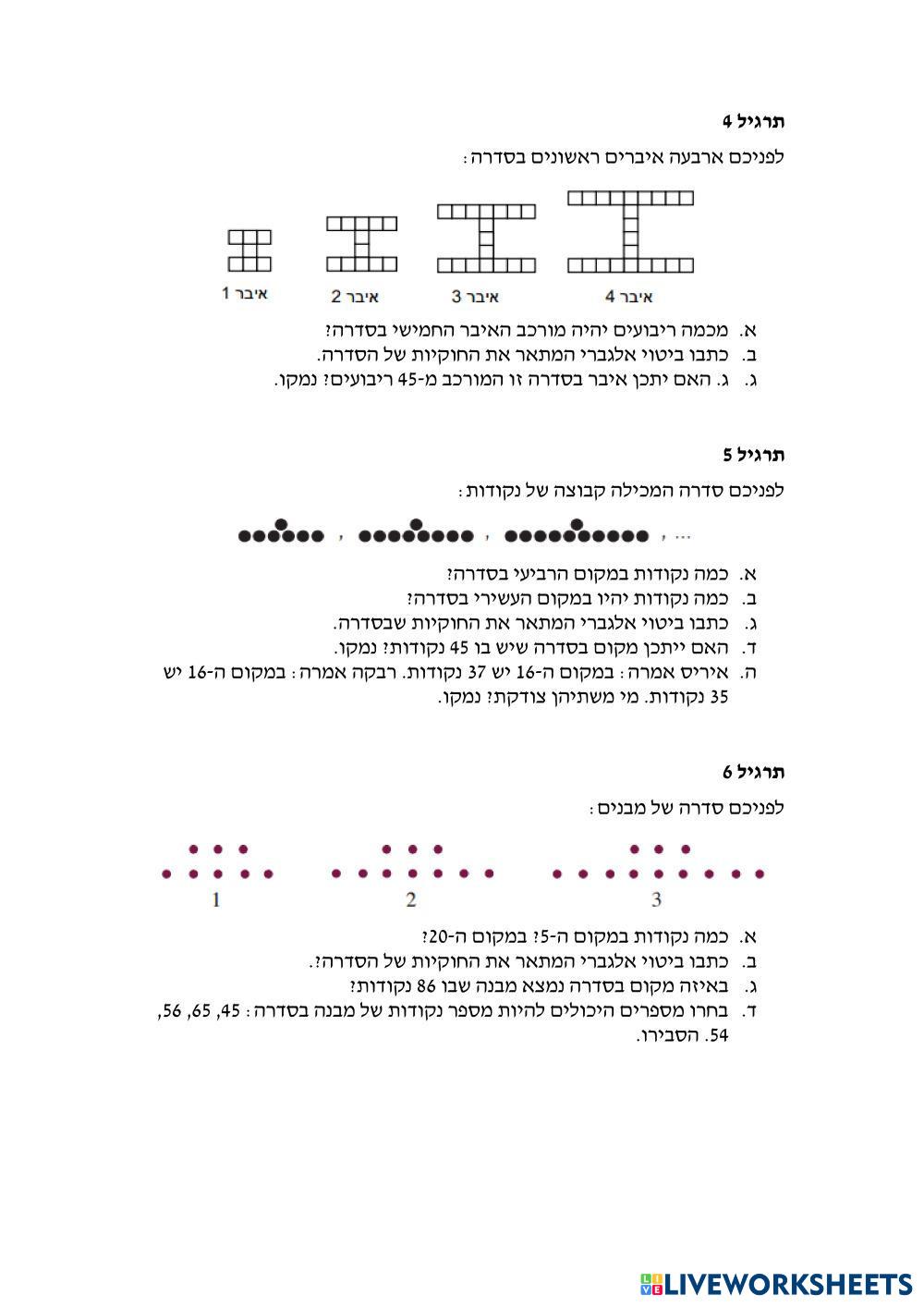 תרגיל 4

לפניכם ארבעה איברים ראשונים בסדרה:

איבר 1 איבר 2 איבר 3 איבר 4

א. מכמה ריבועים יהיה מורכב האיבר החמישי בסדרה?
ב. כתבו ביטוי אלגברי המתאר את החוקיות של הסדרה.
ג. ג. האם יתכן איבר בסדרה זו המורכב מ-45 ריבועים? נמקו.

תרגיל 5

לפניכם סדרה המכילה קבוצה של נקודות:

, , , ...

א. כמה נקודות במקום הרביעי בסדרה?
ב. כמה נקודות יהיו במקום העשירי בסדרה?
ג. כתבו ביטוי אלגברי המתאר את החוקיות שבסדרה.
ד. האם ייתכן מקום בסדרה שיש בו 45 נקודות? נמקו.
ה. איריס אמרה: במקום ה-16 יש 37 נקודות. רבקה אמרה: במקום ה-16 יש 35 נקודות. מי משתיהן צודקת? נמקו.

תרגיל 6

לפניכם סדרה של מבנים:

1 2 3

א. כמה נקודות במקום ה-5? במקום ה-20?
ב. כתבו ביטוי אלגברי המתאר את החוקיות של הסדרה?.
ג. באיזה מקום בסדרה נמצא מבנה שבו 86 נקודות?
ד. בחרו מספרים היכולים להיות מספר נקודות של מבנה בסדרה: 45, 65, 56, 54. הסבירו.

LIVEWORKSHEETS